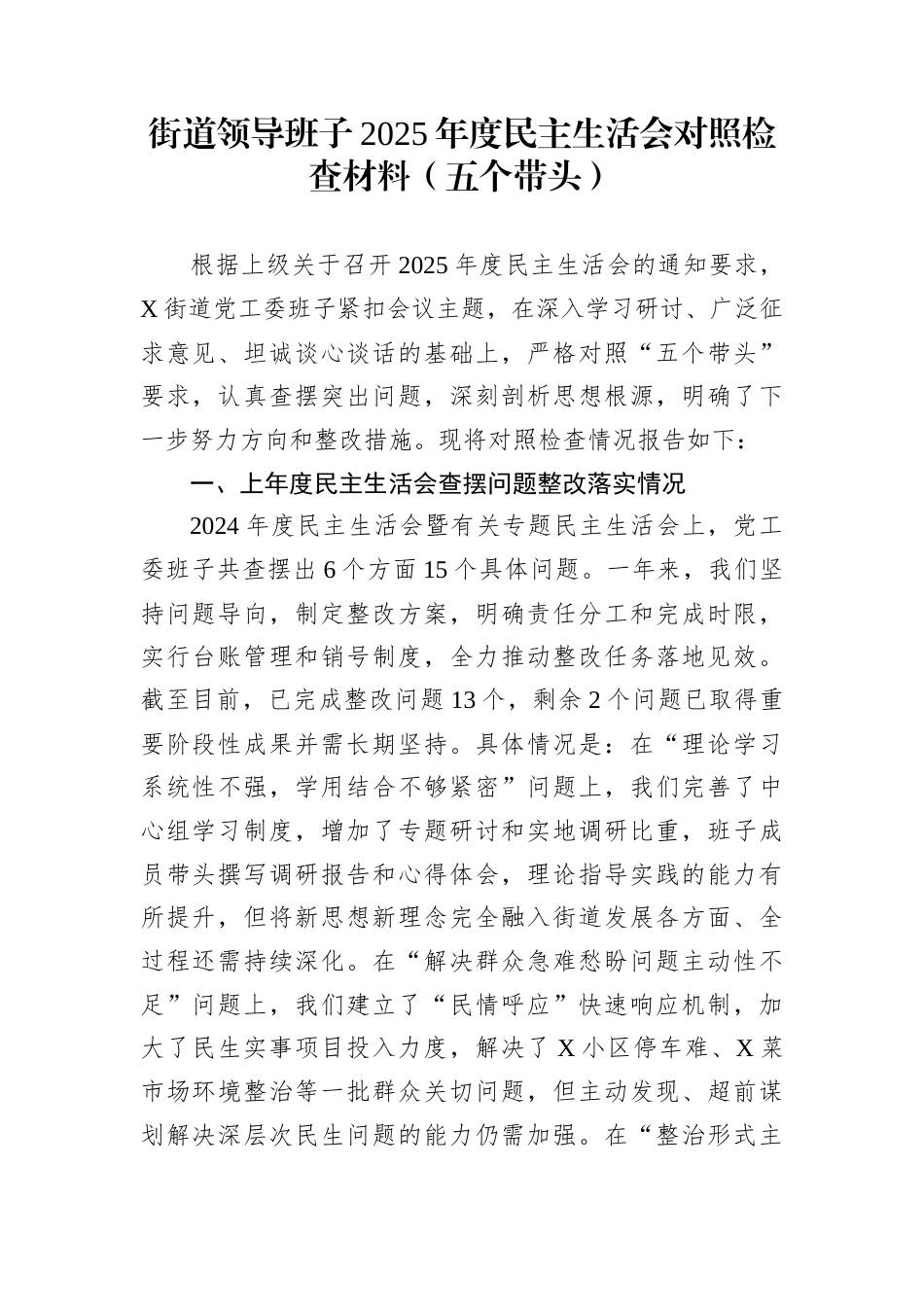 街道领导班子2025年度民主生活会对照检查材料（五个带头）

根据上级关于召开2025年度民主生活会的通知要求，X街道党工委班子紧扣会议主题，在深入学习研讨、广泛征求意见、坦诚谈心谈话的基础上，严格对照“五个带头”要求，认真查摆突出问题，深刻剖析思想根源，明确了下一步努力方向和整改措施。现将对照检查情况报告如下：

一、上年度民主生活会查摆问题整改落实情况

2024年度民主生活会暨有关专题民主生活会上，党工委班子共查摆出6个方面15个具体问题。一年来，我们坚持问题导向，制定整改方案，明确责任分工和完成时限，实行台账管理和销号制度，全力推动整改任务落地见效。截至目前，已完成整改问题13个，剩余2个问题已取得重要阶段性成果并需长期坚持。具体情况是：在“理论学习系统性不强，学用结合不够紧密”问题上，我们完善了中心组学习制度，增加了专题研讨和实地调研比重，班子成员带头撰写调研报告和心得体会，理论指导实践的能力有所提升，但将新思想新理念完全融入街道发展各方面、全过程还需持续深化。在“解决群众急难愁盼问题主动性不足”问题上，我们建立了“民情呼应”快速响应机制，加大了民生实事项目投入力度，解决了X小区停车难、X菜市场环境整治等一批群众关切问题，但主动发现、超前谋划解决深层次民生问题的能力仍需加强。在“整治形式主